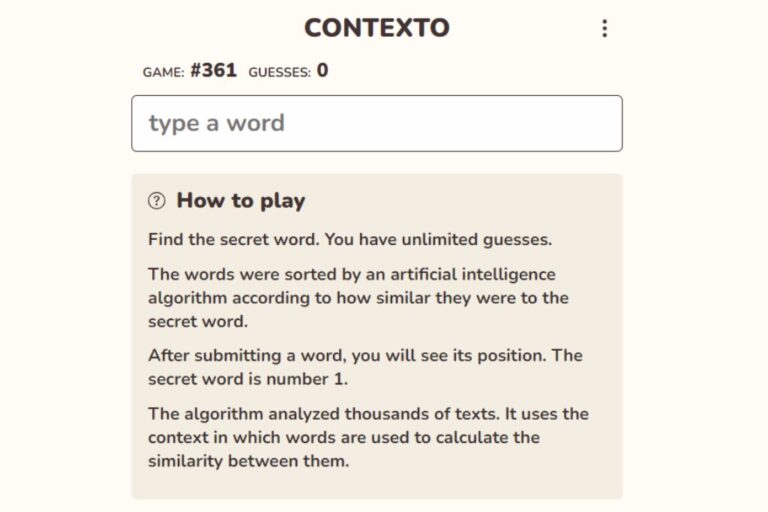 CONTEXTO

GAME: #361 GUESSES: 0

type a word

How to play

Find the secret word. You have unlimited guesses.

The words were sorted by an artificial intelligence algorithm according to how similar they were to the secret word.

After submitting a word, you will see its position. The secret word is number 1.

The algorithm analyzed thousands of texts. It uses the context in which words are used to calculate the similarity between them.